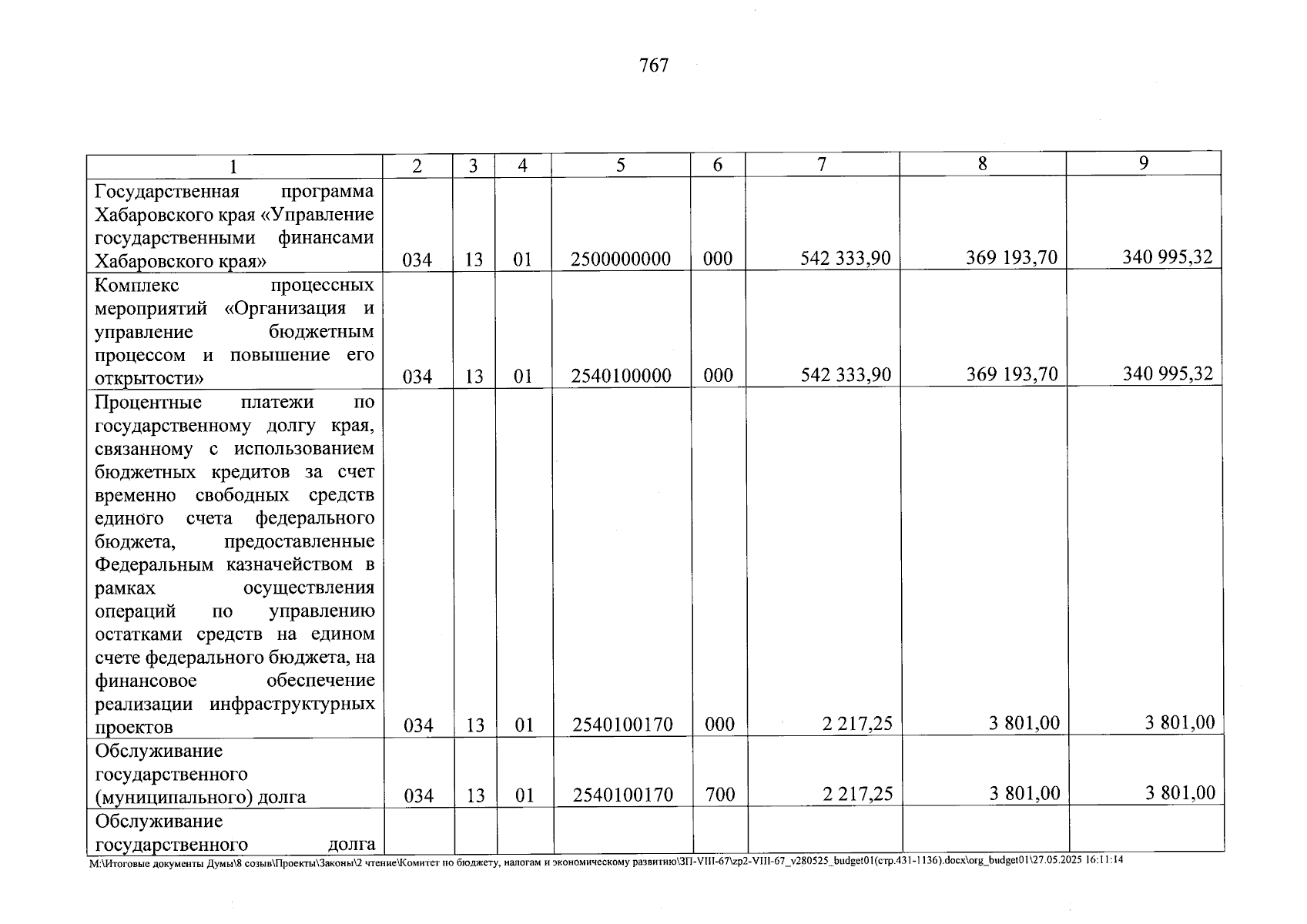 767

| 1 | 2 | 3 | 4 | 5 | 6 | 7 | 8 | 9 |
|---|---|---|---|---|---|---|---|---|
| Государственная программа Хабаровского края «Управление государственными финансами Хабаровского края» | 034 | 13 | 01 | 2500000000 | 000 | 542 333,90 | 369 193,70 | 340 995,32 |
| Комплекс процессных мероприятий «Организация и управление бюджетным процессом и повышение его открытости» | 034 | 13 | 01 | 2540100000 | 000 | 542 333,90 | 369 193,70 | 340 995,32 |
| Процентные платежи по государственному долгу края, связанному с использованием бюджетных кредитов за счет временно свободных средств единого счета федерального бюджета, предоставленные Федеральным казначейством в рамках осуществления операций по управлению остатками средств на едином счете федерального бюджета, на финансовое обеспечение реализации инфраструктурных проектов | 034 | 13 | 01 | 2540100170 | 000 | 2 217,25 | 3 801,00 | 3 801,00 |
| Обслуживание государственного (муниципального) долга | 034 | 13 | 01 | 2540100170 | 700 | 2 217,25 | 3 801,00 | 3 801,00 |
| Обслуживание государственного долга | | | | | | | | |

M:\Итоговые документы Думы\8 созыв\Проекты\Законы\2 чтение\Комитет по бюджету, налогам и экономическому развитию\ЗП-VIII-67\zp2-VIII-67_v280525_budget01(стр.431-1136).docx\org_budget01\27.05.2025 16:11:14